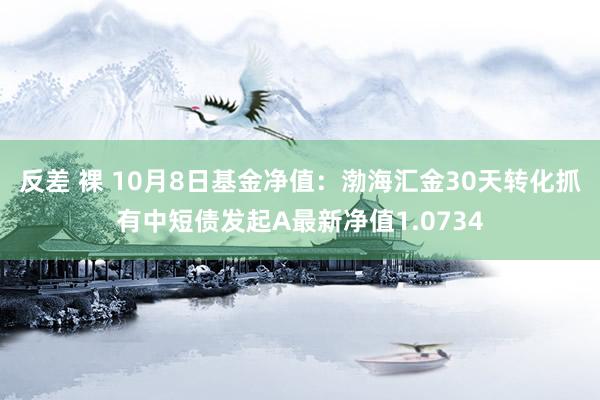 反差 裸 10月8日基金净值：渤海汇金30天转化抓有中短债发起A最新净值1.0734